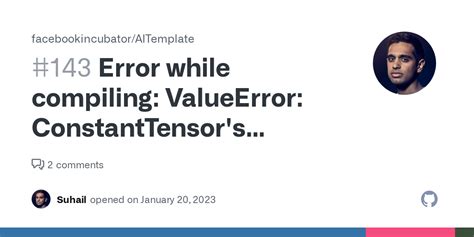 facebookincubator/AITemplate

#143 Error while compiling: ValueError: ConstantTensor's...

2 comments

Suhail opened on January 20, 2023